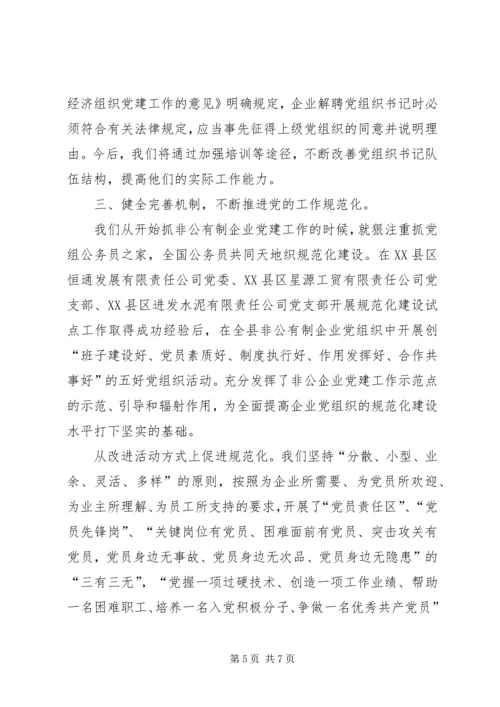 经济组织党建工作的意见》明确规定，企业解聘党组织书记时必须符合有关法律规定，应当事先征得上级党组织的同意并说明理由。今后，我们将通过加强培训等途径，不断改善党组织书记队伍结构，提高他们的实际工作能力。

三、健全完善机制，不断推进党的工作规范化。

我们从开始抓非公有制企业党建工作的时候，就狠注重抓党组公务员之家，全国公务员共同天地织规范化建设。在XX县区恒通发展有限责任公司党委、XX县区星源工贸有限责任公司党支部、XX县区进发水泥有限责任公司党支部开展规范化建设试点工作取得成功经验后，在全县非公有制企业党组织中开展创“班子建设好、党员素质好、制度执行好、作用发挥好、合作共事好”的五好党组织活动。充分发挥了非公企业党建工作示范点的示范、引导和辐射作用，为全面提高企业党组织的规范化建设水平打下坚实的基础。

从改进活动方式上促进规范化。我们坚持“分散、小型、业余、灵活、多样”的原则，按照为企业所需要、为党员所欢迎、为业主所理解、为员工所支持的要求，开展了“党员责任区”、“党员先锋岗”、“关键岗位有党员、困难面前有党员、突击攻关有党员，党员身边无事故、党员身边无次品、党员身边无隐患”的“三有三无”，“党握一项过硬技术、创造一项工作业绩、帮助一名困难职工、培养一名入党积极分子、争做一名优秀共产党员”

第5页 共7页